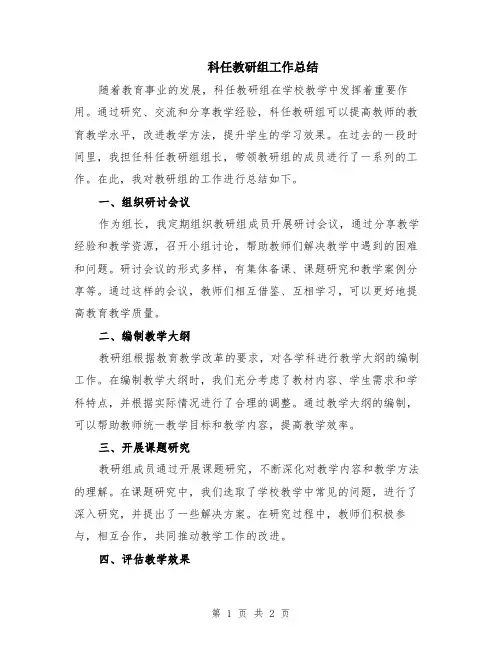 科任教研组工作总结

随着教育事业的发展，科任教研组在学校教学中发挥着重要作用。通过研究、交流和分享教学经验，科任教研组可以提高教师的教育教学水平，改进教学方法，提升学生的学习效果。在过去的一段时间里，我担任科任教研组组长，带领教研组的成员进行了一系列的工作。在此，我对教研组的工作进行总结如下。

一、组织研讨会议

作为组长，我定期组织教研组成员开展研讨会议，通过分享教学经验和教学资源，召开小组讨论，帮助教师们解决教学中遇到的困难和问题。研讨会议的形式多样，有集体备课、课题研究和教学案例分享等。通过这样的会议，教师们相互借鉴、互相学习，可以更好地提高教育教学质量。

二、编制教学大纲

教研组根据教育教学改革的要求，对各学科进行教学大纲的编制工作。在编制教学大纲时，我们充分考虑了教材内容、学生需求和学科特点，并根据实际情况进行了合理的调整。通过教学大纲的编制，可以帮助教师统一教学目标和教学内容，提高教学效率。

三、开展课题研究

教研组成员通过开展课题研究，不断深化对教学内容和教学方法的理解。在课题研究中，我们选取了学校教学中常见的问题，进行了深入研究，并提出了一些解决方案。在研究过程中，教师们积极参与，相互合作，共同推动教学工作的改进。

四、评估教学效果

第 1 页 共 2 页